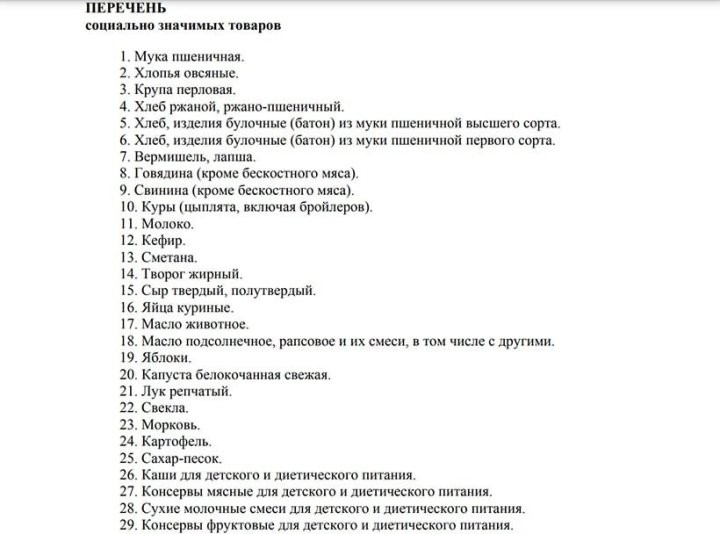 ПЕРЕЧЕНЬ
социально значимых товаров

1. Мука пшеничная.
2. Хлопья овсяные.
3. Крупа перловая.
4. Хлеб ржаной, ржано-пшеничный.
5. Хлеб, изделия булочные (батон) из муки пшеничной высшего сорта.
6. Хлеб, изделия булочные (батон) из муки пшеничной первого сорта.
7. Вермишель, лапша.
8. Говядина (кроме бескостного мяса).
9. Свинина (кроме бескостного мяса).
10. Куры (цыплята, включая бройлеров).
11. Молоко.
12. Кефир.
13. Сметана.
14. Творог жирный.
15. Сыр твердый, полутвердый.
16. Яйца куриные.
17. Масло животное.
18. Масло подсолнечное, рапсовое и их смеси, в том числе с другими.
19. Яблоки.
20. Капуста белокочанная свежая.
21. Лук репчатый.
22. Свекла.
23. Морковь.
24. Картофель.
25. Сахар-песок.
26. Каши для детского и диетического питания.
27. Консервы мясные для детского и диетического питания.
28. Сухие молочные смеси для детского и диетического питания.
29. Консервы фруктовые для детского и диетического питания.